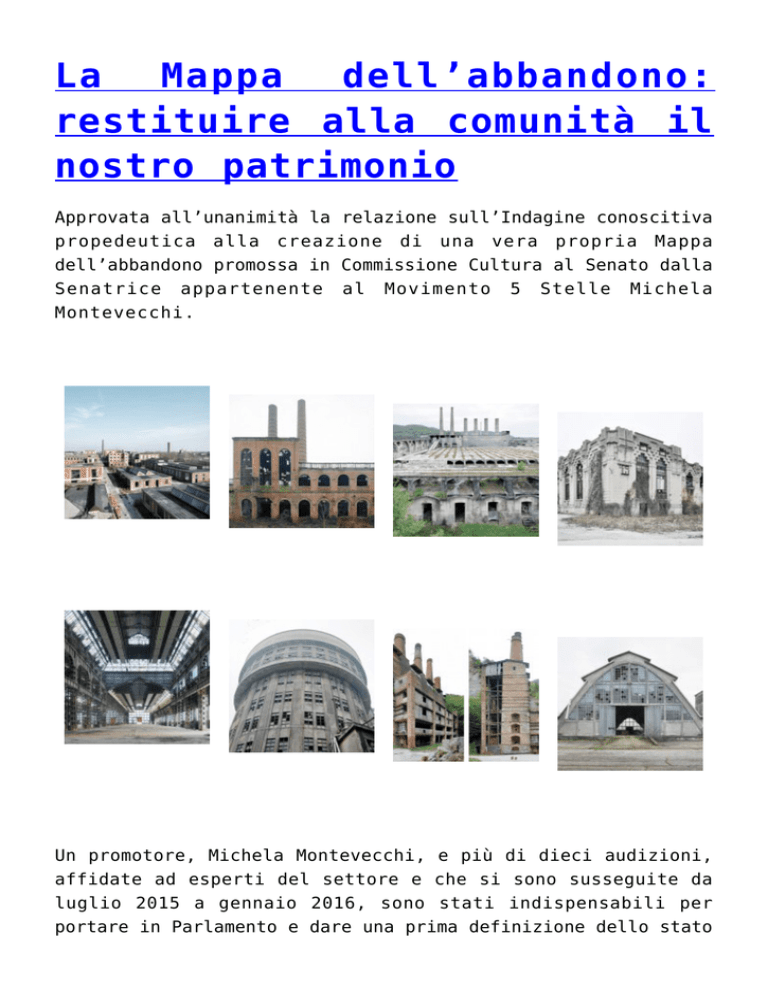 La Mappa dell’abbandono: restituire alla comunità il nostro patrimonio

Approvata all’unanimità la relazione sull’Indagine conoscitiva propedeutica alla creazione di una vera propria Mappa dell’abbandono promossa in Commissione Cultura al Senato dalla Senatrice appartenente al Movimento 5 Stelle Michela Montevecchi.

Un promotore, Michela Montevecchi, e più di dieci audizioni, affidate ad esperti del settore e che si sono susseguite da luglio 2015 a gennaio 2016, sono stati indispensabili per portare in Parlamento e dare una prima definizione dello stato